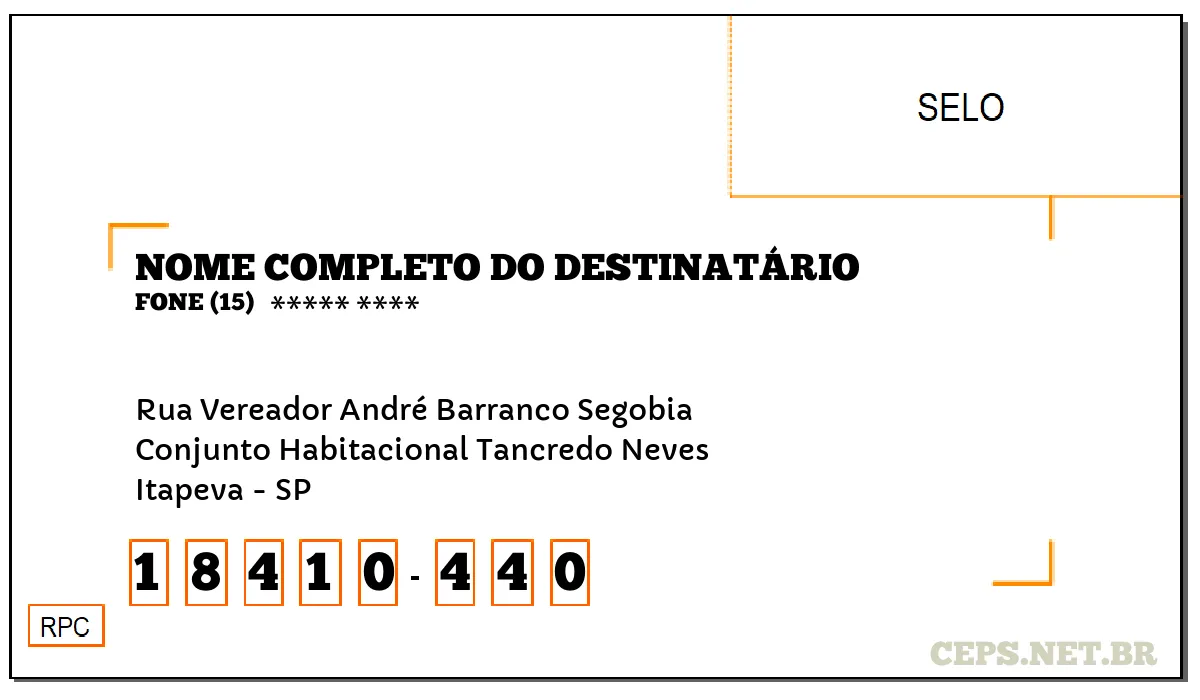 SELO

NOME COMPLETO DO DESTINATÁRIO
FONE (15) ***** ****

Rua Vereador André Barranco Segobia
Conjunto Habitacional Tancredo Neves
Itapeva - SP

1 8 4 1 0 - 4 4 0

RPC

CEPS.NET.BR